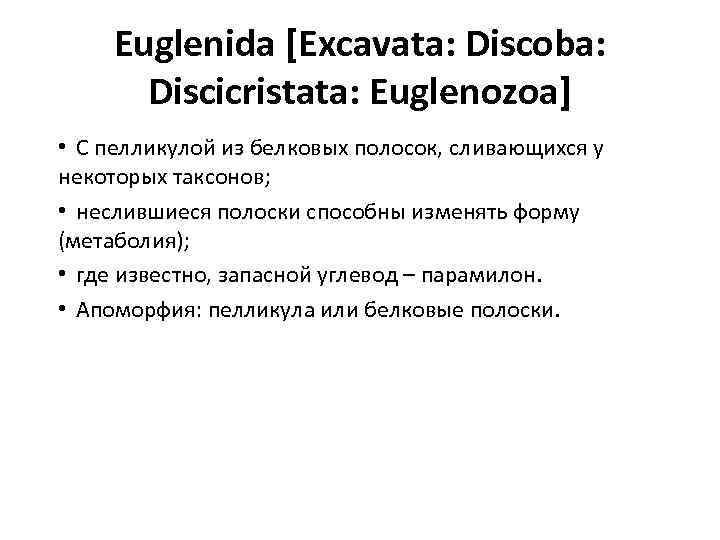 Euglenida [Excavata: Discoba: Discicristata: Euglenozoa]

• С пелликулой из белковых полосок, сливающихся у некоторых таксонов;

• неслившиеся полоски способны изменять форму (метаболия);

• где известно, запасной углевод – парамилон.

• Апоморфия: пелликула или белковые полоски.